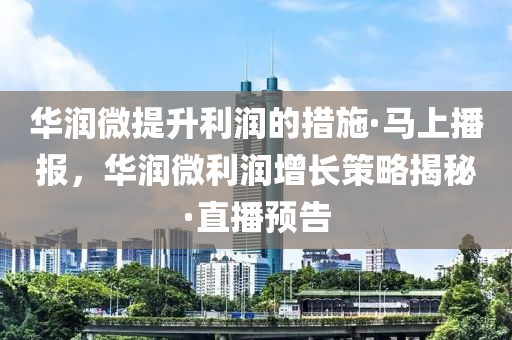 华润微提升利润的措施·马上播报，华润微利润增长策略揭秘·直播预告